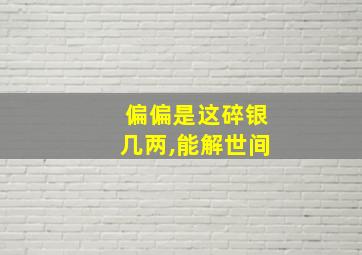 偏偏是这碎银几两,能解世间